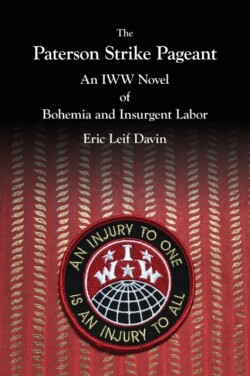 The
Paterson Strike Pageant
An IWW Novel
of
Bohemia and Insurgent Labor
Eric Leif Davin

AN INJURY TO ONE
I
W W
IS AN INJURY TO ALL